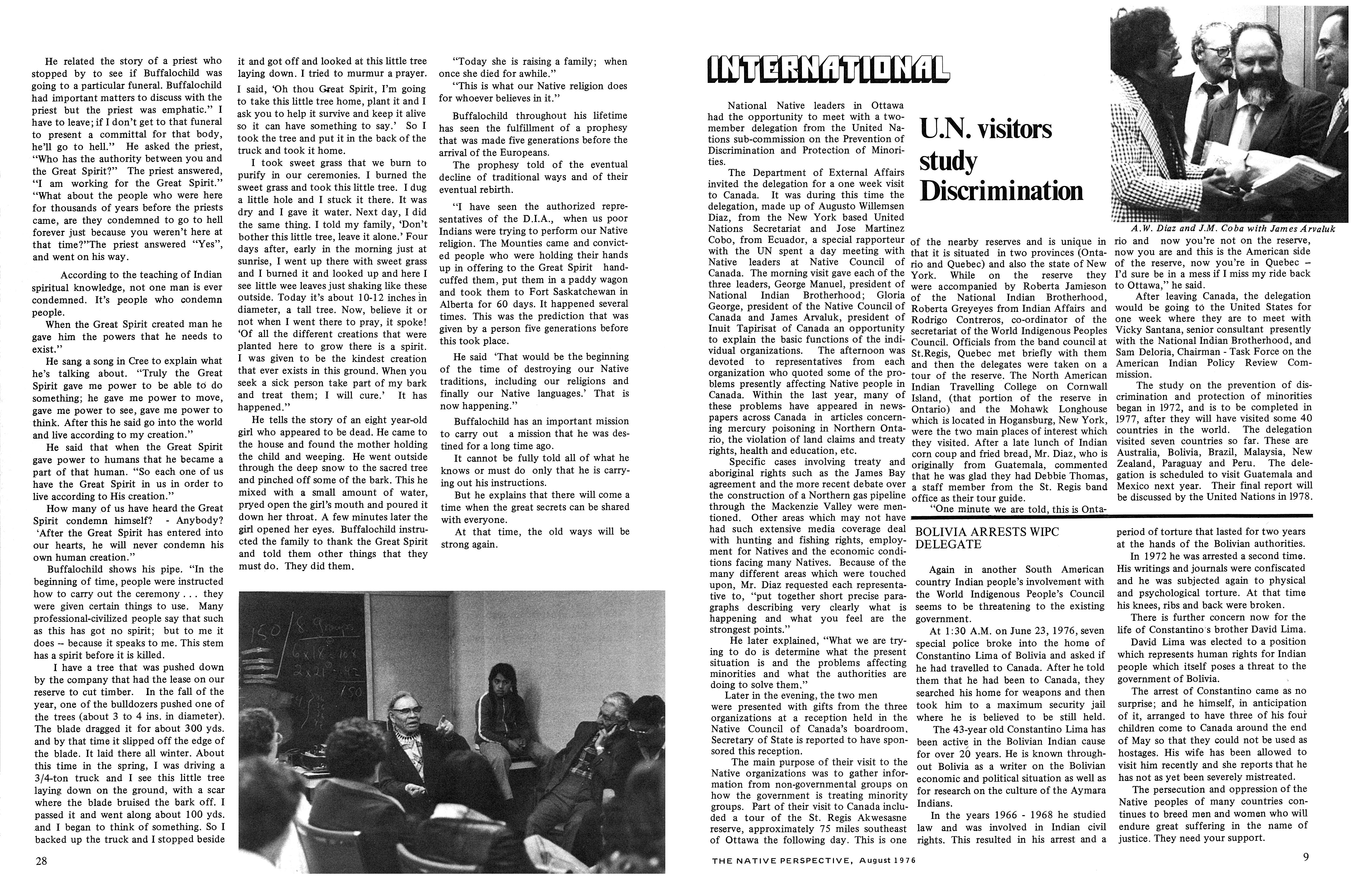 He related the story of a priest who stopped by to see if Buffalochild was going to a particular funeral. Buffalochild had important matters to discuss with the priest but the priest was emphatic." I have to leave; if I don't get to that funeral to present a committal for that body, he'll go to hell." He asked the priest, "Who has the authority between you and the Great Spirit?" The priest answered, "I am working for the Great Spirit." "What about the people who were here for thousands of years before the priests came, are they condemned to go to hell forever just because you weren't here at that time?"The priest answered "Yes", and went on his way.

According to the teaching of Indian spiritual knowledge, not one man is ever condemned. It's people who condemn people.

When the Great Spirit created man he gave him the powers that he needs to exist."

He sang a song in Cree to explain what he's talking about. "Truly the Great Spirit gave me power to be able to do something; he gave me power to move, gave me power to see, gave me power to think. After this he said go into the world and live according to my creation."

He said that when the Great Spirit gave power to humans that he became a part of that human. "So each one of us have the Great Spirit in us in order to live according to His creation."

How many of us have heard the Great Spirit condemn himself? - Anybody? 'After the Great Spirit has entered into our hearts, he will never condemn his own human creation."

Buffalochild shows his pipe. "In the beginning of time, people were instructed how to carry out the ceremony . . . they were given certain things to use. Many professional-civilized people say that such as this has got no spirit; but to me it does -- because it speaks to me. This stem has a spirit before it is killed.

I have a tree that was pushed down by the company that had the lease on our reserve to cut timber. In the fall of the year, one of the bulldozers pushed one of the trees (about 3 to 4 ins. in diameter). The blade dragged it for about 300 yds. and by that time it slipped off the edge of the blade. It laid there all winter. About this time in the spring, I was driving a 3/4-ton truck and I see this little tree laying down on the ground, with a scar where the blade bruised the bark off. I passed it and went along about 100 yds. and I began to think of something. So I backed up the truck and I stopped beside it and got off and looked at this little tree laying down. I tried to murmur a prayer.

I said, 'Oh thou Great Spirit, I'm going to take this little tree home, plant it and I ask you to help it survive and keep it alive so it can have something to say.' So I took the tree and put it in the back of the truck and took it home.

I took sweet grass that we burn to purify in our ceremonies. I burned the sweet grass and took this little tree. I dug a little hole and I stuck it there. It was dry and I gave it water. Next day, I did the same thing. I told my family, 'Don't bother this little tree, leave it alone.' Four days after, early in the morning just at sunrise, I went up there with sweet grass and I burned it and looked up and here I see little wee leaves just shaking like these outside. Today it's about 10-12 inches in diameter, a tall tree. Now, believe it or not when I went there to pray, it spoke! 'Of all the different creations that were planted here to grow there is a spirit. I was given to be the kindest creation that ever exists in this ground. When you seek a sick person take part of my bark and treat them; I will cure.' It has happened."

He tells the story of an eight year-old girl who appeared to be dead. He came to the house and found the mother holding the child and weeping. He went outside through the deep snow to the sacred tree and pinched off some of the bark. This he mixed with a small amount of water, pryed open the girl's mouth and poured it down her throat. A few minutes later the girl opened her eyes. Buffalochild instructed the family to thank the Great Spirit and told them other things that they must do. They did them.

"Today she is raising a family; when once she died for awhile."

"This is what our Native religion does for whoever believes in it."

Buffalochild throughout his lifetime has seen the fulfillment of a prophesy that was made five generations before the arrival of the Europeans.

The prophesy told of the eventual decline of traditional ways and of their eventual rebirth.

"I have seen the authorized representatives of the D.I.A., when us poor Indians were trying to perform our Native religion. The Mounties came and convicted people who were holding their hands up in offering to the Great Spirit handcuffed them, put them in a paddy wagon and took them to Fort Saskatchewan in Alberta for 60 days. It happened several times. This was the prediction that was given by a person five generations before this took place.

He said 'That would be the beginning of the time of destroying our Native traditions, including our religions and finally our Native languages.' That is now happening."

Buffalochild has an important mission to carry out a mission that he was destined for a long time ago.

It cannot be fully told all of what he knows or must do only that he is carrying out his instructions.

But he explains that there will come a time when the great secrets can be shared with everyone.

At that time, the old ways will be strong again.

28

INTERNATIONAL

U.N. visitors study Discrimination

A.W. Diaz and J.M. Coba with James Arvaluk

National Native leaders in Ottawa had the opportunity to meet with a two-member delegation from the United Nations sub-commission on the Prevention of Discrimination and Protection of Minorities.

The Department of External Affairs invited the delegation for a one week visit to Canada. It was during this time the delegation, made up of Augusto Willemsen Diaz, from the New York based United Nations Secretariat and Jose Martinez Cobo, from Ecuador, a special rapporteur with the UN spent a day meeting with Native leaders at Native Council of Canada. The morning visit gave each of the three leaders, George Manuel, president of National Indian Brotherhood; Gloria George, president of the Native Council of Canada and James Arvaluk, president of Inuit Tapirisat of Canada an opportunity to explain the basic functions of the individual organizations. The afternoon was devoted to representatives from each organization who quoted some of the problems presently affecting Native people in Canada. Within the last year, many of these problems have appeared in newspapers across Canada in articles concerning mercury poisoning in Northern Ontario, the violation of land claims and treaty rights, health and education, etc.

Specific cases involving treaty and aboriginal rights such as the James Bay agreement and the more recent debate over the construction of a Northern gas pipeline through the Mackenzie Valley were mentioned. Other areas which may not have had such extensive media coverage deal with hunting and fishing rights, employment for Natives and the economic conditions facing many Natives. Because of the many different areas which were touched upon, Mr. Diaz requested each representative to, "put together short precise paragraphs describing very clearly what is happening and what you feel are the strongest points."

He later explained, "What we are trying to do is determine what the present situation is and the problems affecting minorities and what the authorities are doing to solve them."

Later in the evening, the two men were presented with gifts from the three organizations at a reception held in the Native Council of Canada's boardroom. Secretary of State is reported to have sponsored this reception.

The main purpose of their visit to the Native organizations was to gather information from non-governmental groups on how the government is treating minority groups. Part of their visit to Canada included a tour of the St. Regis Akwesasne reserve, approximately 75 miles southeast of Ottawa the following day. This is one of the nearby reserves and is unique in that it is situated in two provinces (Ontario and Quebec) and also the state of New York. While on the reserve they were accompanied by Roberta Jamieson of the National Indian Brotherhood, Roberta Greyeyes from Indian Affairs and Rodrigo Contreros, co-ordinator of the secretariat of the World Indigenous Peoples Council. Officials from the band council at St.Regis, Quebec met briefly with them and then the delegates were taken on a tour of the reserve. The North American Indian Travelling College on Cornwall Island, (that portion of the reserve in Ontario) and the Mohawk Longhouse which is located in Hogansburg, New York, were the two main places of interest which they visited. After a late lunch of Indian corn coup and fried bread, Mr. Diaz, who is originally from Guatemala, commented that he was glad they had Debbie Thomas, a staff member from the St. Regis band office as their tour guide.

"One minute we are told, this is Ontario and now you're not on the reserve, now you are and this is the American side of the reserve, now you're in Quebec – I'd sure be in a mess if I miss my ride back to Ottawa," he said.

After leaving Canada, the delegation would be going to the United States for one week where they are to meet with Vicky Santana, senior consultant presently with the National Indian Brotherhood, and Sam Deloria, Chairman - Task Force on the American Indian Policy Review Commission.

The study on the prevention of discrimination and protection of minorities began in 1972, and is to be completed in 1977, after they will have visited some 40 countries in the world. The delegation visited seven countries so far. These are Australia, Bolivia, Brazil, Malaysia, New Zealand, Paraguay and Peru. The delegation is scheduled to visit Guatemala and Mexico next year. Their final report will be discussed by the United Nations in 1978.

BOLIVIA ARRESTS WIPC DELEGATE

Again in another South American country Indian people's involvement with the World Indigenous People's Council seems to be threatening to the existing government.

At 1:30 A.M. on June 23, 1976, seven special police broke into the home of Constantino Lima of Bolivia and asked if he had travelled to Canada. After he told them that he had been to Canada, they searched his home for weapons and then took him to a maximum security jail where he is believed to be still held.

The 43-year old Constantino Lima has been active in the Bolivian Indian cause for over 20 years. He is known throughout Bolivia as a writer on the Bolivian economic and political situation as well as for research on the culture of the Aymara Indians.

In the years 1966 - 1968 he studied law and was involved in Indian civil rights. This resulted in his arrest and a period of torture that lasted for two years at the hands of the Bolivian authorities.

In 1972 he was arrested a second time. His writings and journals were confiscated and he was subjected again to physical and psychological torture. At that time his knees, ribs and back were broken.

There is further concern now for the life of Constantino's brother David Lima.

David Lima was elected to a position which represents human rights for Indian people which itself poses a threat to the government of Bolivia.

The arrest of Constantino came as no surprise; and he himself, in anticipation of it, arranged to have three of his four children come to Canada around the end of May so that they could not be used as hostages. His wife has been allowed to visit him recently and she reports that he has not as yet been severely mistreated.

The persecution and oppression of the Native peoples of many countries continues to breed men and women who will endure great suffering in the name of justice. They need your support.

THE NATIVE PERSPECTIVE, August 1976

9